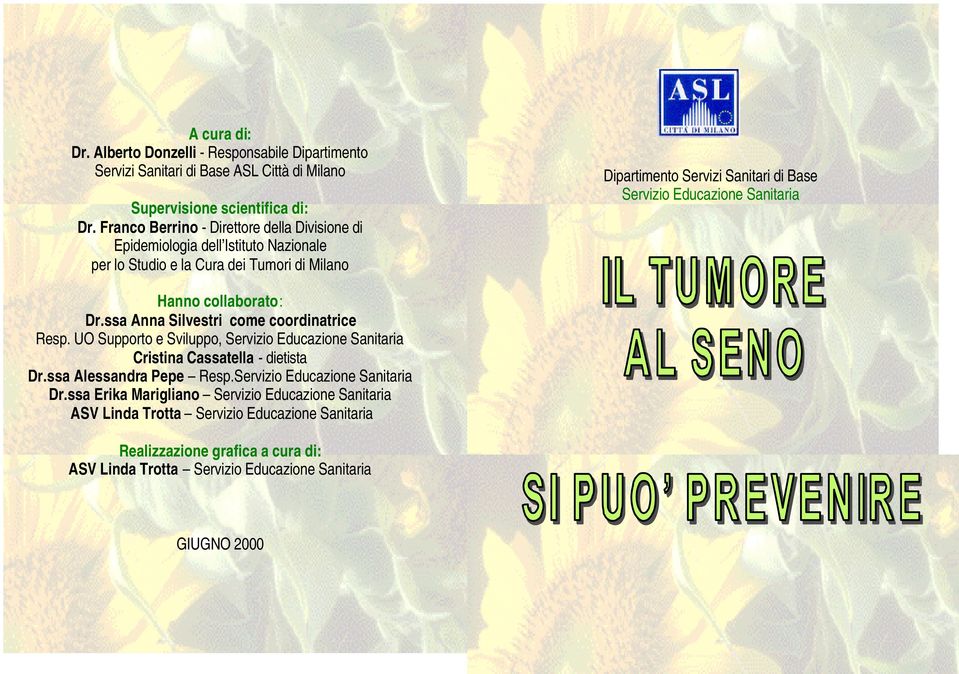 A cura di:
Dr. Alberto Donzelli - Responsabile Dipartimento Servizi Sanitari di Base ASL Città di Milano

Supervisione scientifica di:
Dr. Franco Berrino - Direttore della Divisione di Epidemiologia dell'Istituto Nazionale per lo Studio e la Cura dei Tumori di Milano

Hanno collaborato:
Dr.ssa Anna Silvestri come coordinatrice
Resp. UO Supporto e Sviluppo, Servizio Educazione Sanitaria
Cristina Cassatella - dietista
Dr.ssa Alessandra Pepe – Resp.Servizio Educazione Sanitaria
Dr.ssa Erika Marigliano – Servizio Educazione Sanitaria
ASV Linda Trotta – Servizio Educazione Sanitaria

Realizzazione grafica a cura di:
ASV Linda Trotta – Servizio Educazione Sanitaria

GIUGNO 2000

ASL
CITTÀ DI MILANO

Dipartimento Servizi Sanitari di Base
Servizio Educazione Sanitaria

IL TUMORE
AL SENO

SI PUO' PREVENIRE